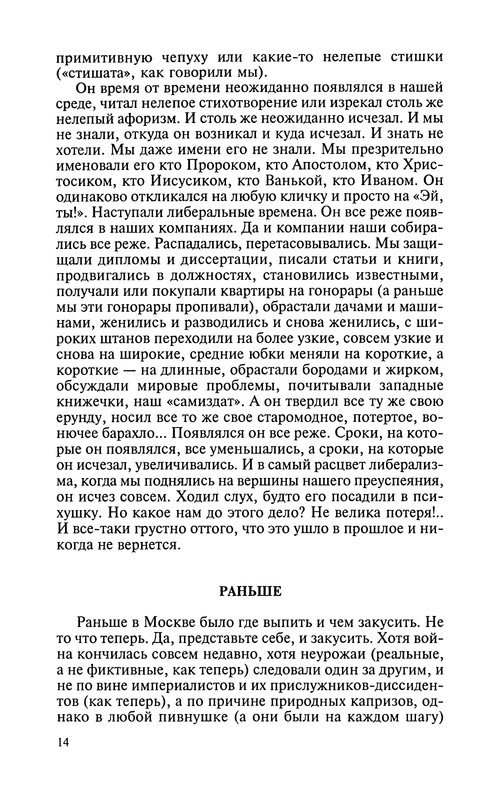 примитивную чепуху или какие-то нелепые стишки («стишата», как говорили мы).

Он время от времени неожиданно появлялся в нашей среде, читал нелепое стихотворение или изрекал столь же нелепый афоризм. И столь же неожиданно исчезал. И мы не знали, откуда он возникал и куда исчезал. И знать не хотели. Мы даже имени его не знали. Мы презрительно именовали его кто Пророком, кто Апостолом, кто Христосиком, кто Иисусиком, кто Ванькой, кто Иваном. Он одинаково откликался на любую кличку и просто на «Эй, ты!». Наступали либеральные времена. Он все реже появлялся в наших компаниях. Да и компании наши собирались все реже. Распадались, перетасовывались. Мы защищали дипломы и диссертации, писали статьи и книги, продвигались в должностях, становились известными, получали или покупали квартиры на гонорары (а раньше мы эти гонорары пропивали), обрастали дачами и машинами, женились и разводились и снова женились, с широких штанов переходили на более узкие, совсем узкие и снова на широкие, средние юбки меняли на короткие, а короткие — на длинные, обрастали бородами и жирком, обсуждали мировые проблемы, почитывали западные книжечки, наш «самиздат». А он твердил все ту же свою ерунду, носил все то же свое старомодное, потертое, вонючее барахло... Появлялся он все реже. Сроки, на которые он появлялся, все уменьшались, а сроки, на которые он исчезал, увеличивались. И в самый расцвет либерализма, когда мы поднялись на вершины нашего преуспеяния, он исчез совсем. Ходил слух, будто его посадили в психушку. Но какое нам до этого дело? Не велика потеря!.. И все-таки грустно оттого, что это ушло в прошлое и никогда не вернется.

РАНЬШЕ

Раньше в Москве было где выпить и чем закусить. Не то что теперь. Да, представьте себе, и закусить. Хотя война кончилась совсем недавно, хотя неурожаи (реальные, а не фиктивные, как теперь) следовали один за другим, и не по вине империалистов и их прислужников-диссидентов (как теперь), а по причине природных капризов, однако в любой пивнушке (а они были на каждом шагу)

14